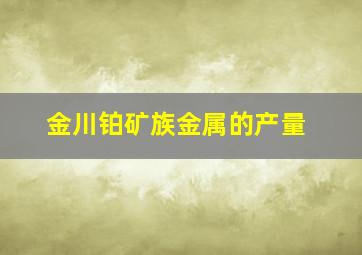 金川铂矿族金属的产量